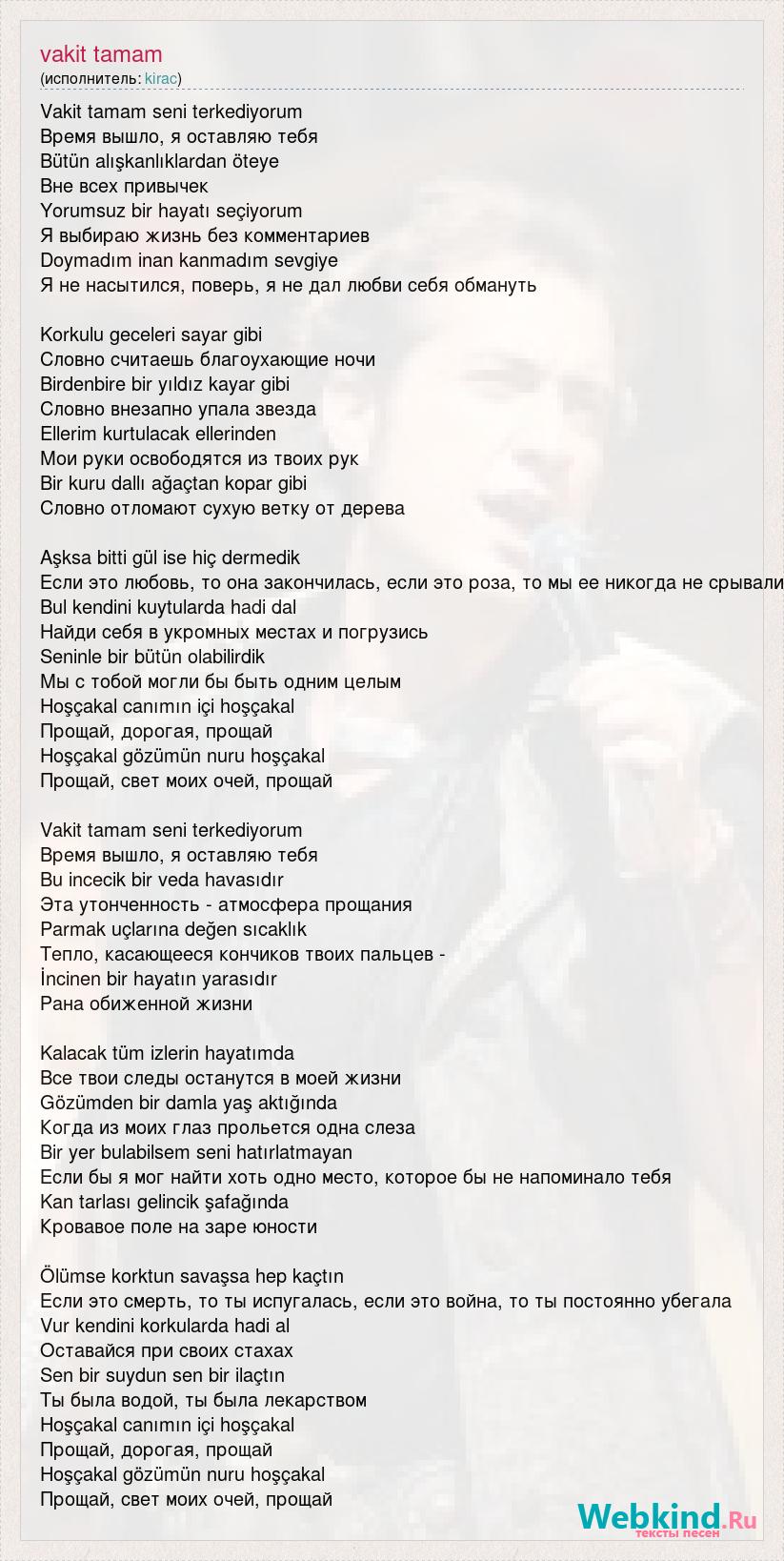 vakit tamam
(исполнитель: kirac)

Vakit tamam seni terkediyorum
Время вышло, я оставляю тебя
Bütün alışkanlıklardan öteye
Вне всех привычек
Yorumsuz bir hayatı seçiyorum
Я выбираю жизнь без комментариев
Doymadım inan kanmadım sevgiye
Я не насытился, поверь, я не дал любви себя обмануть

Korkulu geceleri sayar gibi
Словно считаешь благоухающие ночи
Birdenbire bir yıldız kayar gibi
Словно внезапно упала звезда
Ellerim kurtulacak ellerinden
Мои руки освободятся из твоих рук
Bir kuru dallı ağaçtan kopar gibi
Словно отломают сухую ветку от дерева

Aşksa bitti gül ise hiç dermedik
Если это любовь, то она закончилась, если это роза, то мы ее никогда не срывали
Bul kendini kuytularda hadi dal
Найди себя в укромных местах и погрузись
Seninle bir bütün olabilirdik
Мы с тобой могли бы быть одним целым
Hoşçakal canımın içi hoşçakal
Прощай, дорогая, прощай
Hoşçakal gözümün nuru hoşçakal
Прощай, свет моих очей, прощай

Vakit tamam seni terkediyorum
Время вышло, я оставляю тебя
Bu incecik bir veda havasıdır
Эта утонченность - атмосфера прощания
Parmak uçlarına değen sıcaklık
Тепло, касающееся кончиков твоих пальцев -
İncinen bir hayatın yarasıdır
Рана обиженной жизни

Kalacak tüm izlerin hayatımda
Все твои следы останутся в моей жизни
Gözümden bir damla yaş aktığında
Когда из моих глаз прольется одна слеза
Bir yer bulabilsem seni hatırlatmayan
Если бы я мог найти хоть одно место, которое бы не напоминало тебя
Kan tarlası gelincik şafağında
Кровавое поле на заре юности

Ölümse korktun savaşsa hep kaçtın
Если это смерть, то ты испугалась, если это война, то ты постоянно убегала
Vur kendini korkularda hadi al
Оставайся при своих стахах
Sen bir suydun sen bir ilaçtın
Ты была водой, ты была лекарством
Hoşçakal canımın içi hoşçakal
Прощай, дорогая, прощай
Hoşçakal gözümün nuru hoşçakal
Прощай, свет моих очей, прощай

Webkind.Ru
тексты песен